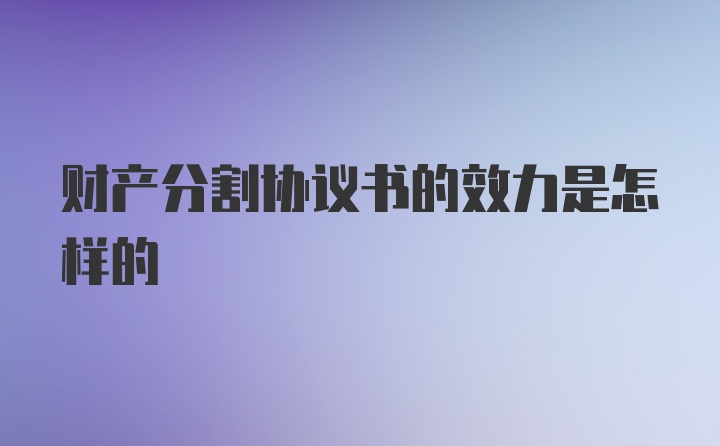 财产分割协议书的效力是怎样的